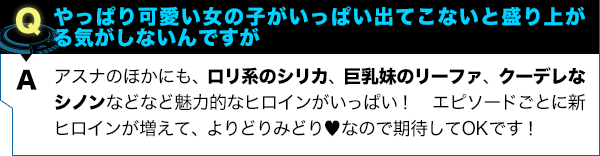 Q やっぱり可愛い女の子がいっぱい出てこないと盛り上がる気がしないんですが

A アスナのほかにも、ロリ系のシリカ、巨乳妹のリーファ、クーデレなシノンなどなど魅力的なヒロインがいっぱい！　エピソードごとに新ヒロインが増えて、よりどりみどり♥なので期待してOKです！